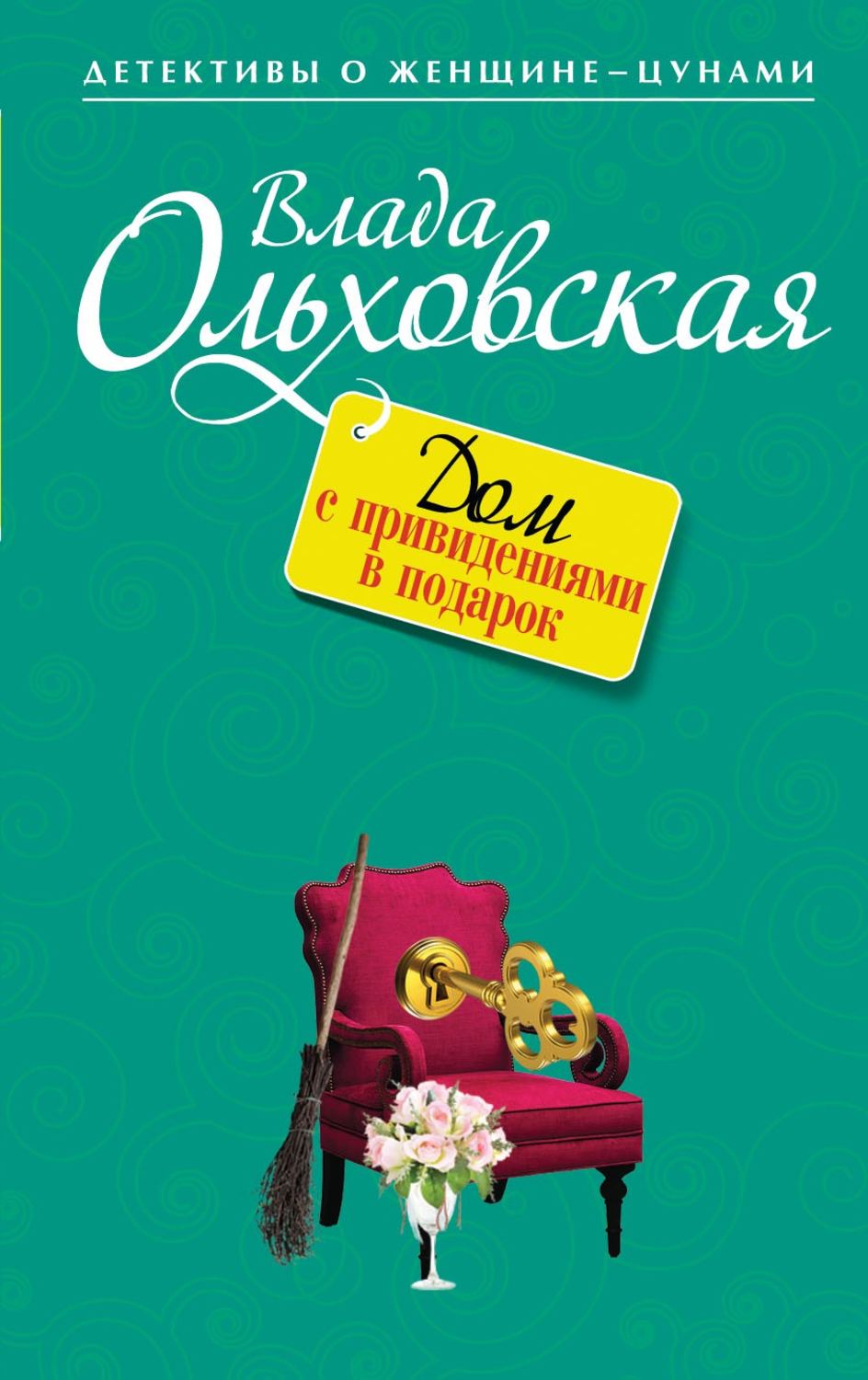 ДЕТЕКТИВЫ О ЖЕНЩИНЕ–ЦУНАМИ

Влада Ольховская

Дом с привидениями в подарок